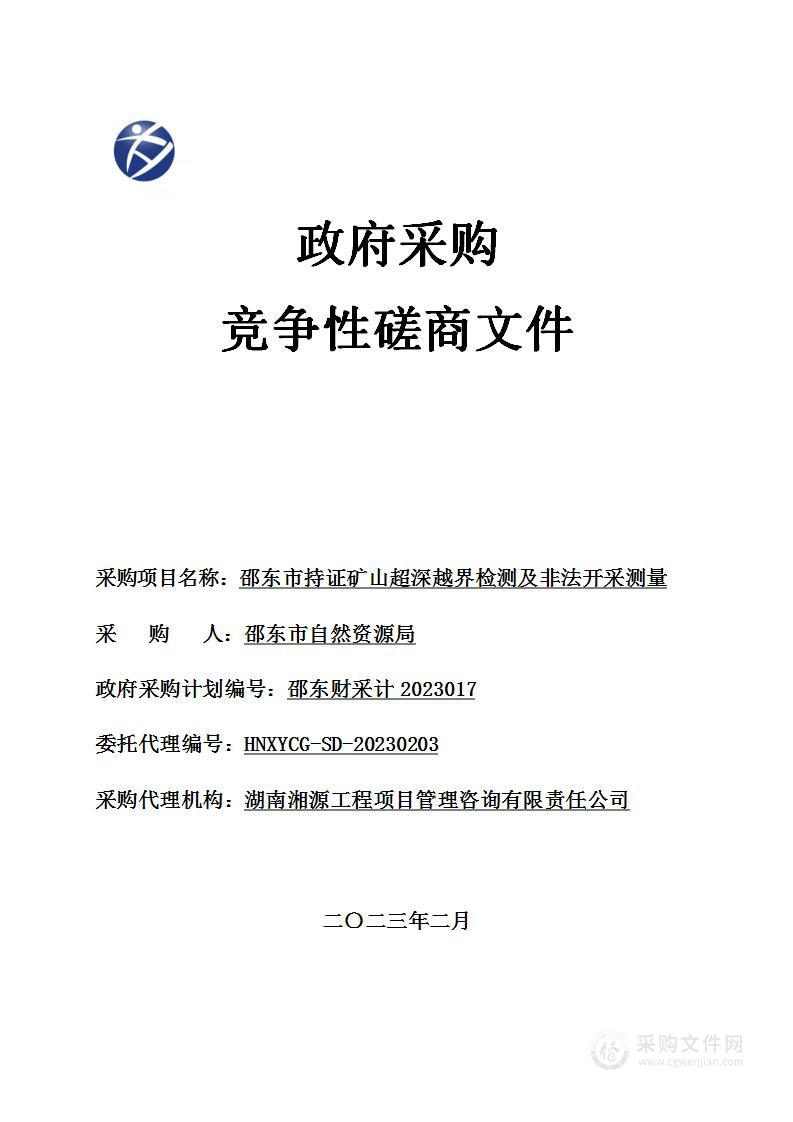 政府采购
竞争性磋商文件

采购项目名称：邵东市持证矿山超深越界检测及非法开采测量

采 购 人：邵东市自然资源局

政府采购计划编号：邵东财采计 2023017

委托代理编号：HNXYCG-SD-20230203

采购代理机构：湖南湘源工程项目管理咨询有限责任公司

二〇二三年二月

采购文件网
www.cgwenjian.com